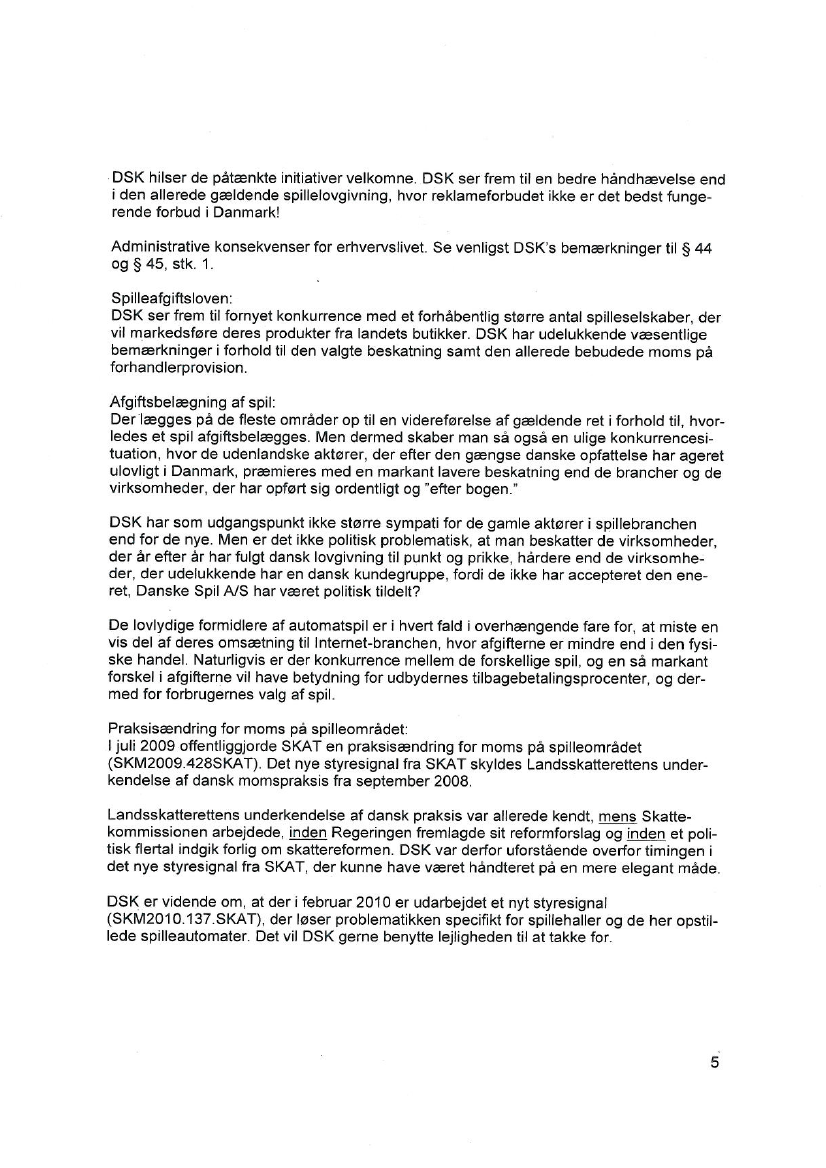 DSK hilser de påtænkte initiativer velkomne. DSK ser frem til en bedre håndhævelse end i den allerede gældende spillelovgivning, hvor reklameforbudet ikke er det bedst fungerende forbud i Danmark!

Administrative konsekvenser for erhvervslivet. Se venligst DSK's bemærkninger til § 44 og § 45, stk. 1.

Spilleafgiftsloven:
DSK ser frem til fornyet konkurrence med et forhåbentlig større antal spilleselskaber, der vil markedsføre deres produkter fra landets butikker. DSK har udelukkende væsentlige bemærkninger i forhold til den valgte beskatning samt den allerede bebudede moms på forhandlerprovision.

Afgiftsbelægning af spil:
Der lægges på de fleste områder op til en videreførelse af gældende ret i forhold til, hvorledes et spil afgiftsbelægges. Men dermed skaber man så også en ulige konkurrencesituation, hvor de udenlandske aktører, der efter den gængse danske opfattelse har ageret ulovligt i Danmark, præmieres med en markant lavere beskatning end de brancher og de virksomheder, der har opført sig ordentligt og "efter bogen."

DSK har som udgangspunkt ikke større sympati for de gamle aktører i spillebranchen end for de nye. Men er det ikke politisk problematisk, at man beskatter de virksomheder, der år efter år har fulgt dansk lovgivning til punkt og prikke, hårdere end de virksomheder, der udelukkende har en dansk kundegruppe, fordi de ikke har accepteret den eneret, Danske Spil A/S har været politisk tildelt?

De lovlydige formidlere af automatspil er i hvert fald i overhængende fare for, at miste en vis del af deres omsætning til Internet-branchen, hvor afgifterne er mindre end i den fysiske handel. Naturligvis er der konkurrence mellem de forskellige spil, og en så markant forskel i afgifterne vil have betydning for udbydernes tilbagebetalingsprocenter, og dermed for forbrugernes valg af spil.

Praksisændring for moms på spilleområdet:
I juli 2009 offentliggjorde SKAT en praksisændring for moms på spilleområdet (SKM2009.428SKAT). Det nye styresignal fra SKAT skyldes Landsskatterettens underkendelse af dansk momspraksis fra september 2008.

Landsskatterettens underkendelse af dansk praksis var allerede kendt, mens Skattekommissionen arbejdede, inden Regeringen fremlagde sit reformforslag og inden et politisk flertal indgik forlig om skattereformen. DSK var derfor uforstående overfor timingen i det nye styresignal fra SKAT, der kunne have været håndteret på en mere elegant måde.

DSK er vidende om, at der i februar 2010 er udarbejdet et nyt styresignal (SKM2010.137.SKAT), der løser problematikken specifikt for spillehaller og de her opstillede spilleautomater. Det vil DSK gerne benytte lejligheden til at takke for.

5